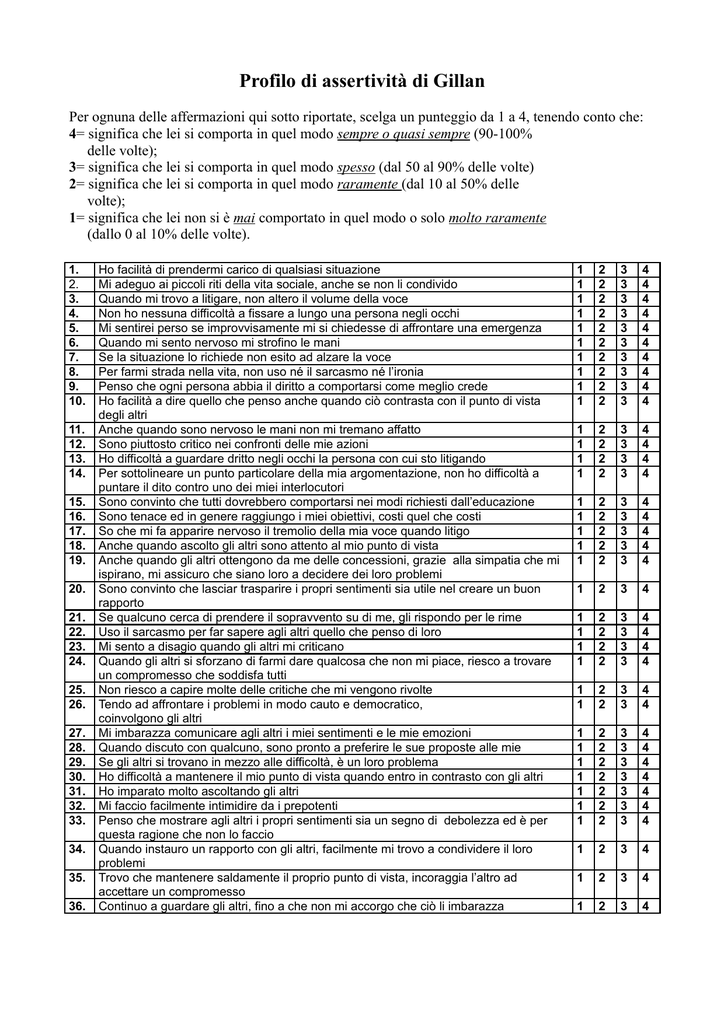 Profilo di assertività di Gillan

Per ognuna delle affermazioni qui sotto riportate, scelga un punteggio da 1 a 4, tenendo conto che:
4= significa che lei si comporta in quel modo sempre o quasi sempre (90-100% delle volte);
3= significa che lei si comporta in quel modo spesso (dal 50 al 90% delle volte)
2= significa che lei si comporta in quel modo raramente (dal 10 al 50% delle volte);
1= significa che lei non si è mai comportato in quel modo o solo molto raramente (dallo 0 al 10% delle volte).

| | | | | | |
|---|---|---|---|---|---|
| 1. | Ho facilità di prendermi carico di qualsiasi situazione | 1 | 2 | 3 | 4 |
| 2. | Mi adeguo ai piccoli riti della vita sociale, anche se non li condivido | 1 | 2 | 3 | 4 |
| 3. | Quando mi trovo a litigare, non altero il volume della voce | 1 | 2 | 3 | 4 |
| 4. | Non ho nessuna difficoltà a fissare a lungo una persona negli occhi | 1 | 2 | 3 | 4 |
| 5. | Mi sentirei perso se improvvisamente mi si chiedesse di affrontare una emergenza | 1 | 2 | 3 | 4 |
| 6. | Quando mi sento nervoso mi strofino le mani | 1 | 2 | 3 | 4 |
| 7. | Se la situazione lo richiede non esito ad alzare la voce | 1 | 2 | 3 | 4 |
| 8. | Per farmi strada nella vita, non uso né il sarcasmo né l'ironia | 1 | 2 | 3 | 4 |
| 9. | Penso che ogni persona abbia il diritto a comportarsi come meglio crede | 1 | 2 | 3 | 4 |
| 10. | Ho facilità a dire quello che penso anche quando ciò contrasta con il punto di vista degli altri | 1 | 2 | 3 | 4 |
| 11. | Anche quando sono nervoso le mani non mi tremano affatto | 1 | 2 | 3 | 4 |
| 12. | Sono piuttosto critico nei confronti delle mie azioni | 1 | 2 | 3 | 4 |
| 13. | Ho difficoltà a guardare dritto negli occhi la persona con cui sto litigando | 1 | 2 | 3 | 4 |
| 14. | Per sottolineare un punto particolare della mia argomentazione, non ho difficoltà a puntare il dito contro uno dei miei interlocutori | 1 | 2 | 3 | 4 |
| 15. | Sono convinto che tutti dovrebbero comportarsi nei modi richiesti dall'educazione | 1 | 2 | 3 | 4 |
| 16. | Sono tenace ed in genere raggiungo i miei obiettivi, costi quel che costi | 1 | 2 | 3 | 4 |
| 17. | So che mi fa apparire nervoso il tremolio della mia voce quando litigo | 1 | 2 | 3 | 4 |
| 18. | Anche quando ascolto gli altri sono attento al mio punto di vista | 1 | 2 | 3 | 4 |
| 19. | Anche quando gli altri ottengono da me delle concessioni, grazie alla simpatia che mi ispirano, mi assicuro che siano loro a decidere dei loro problemi | 1 | 2 | 3 | 4 |
| 20. | Sono convinto che lasciar trasparire i propri sentimenti sia utile nel creare un buon rapporto | 1 | 2 | 3 | 4 |
| 21. | Se qualcuno cerca di prendere il sopravvento su di me, gli rispondo per le rime | 1 | 2 | 3 | 4 |
| 22. | Uso il sarcasmo per far sapere agli altri quello che penso di loro | 1 | 2 | 3 | 4 |
| 23. | Mi sento a disagio quando gli altri mi criticano | 1 | 2 | 3 | 4 |
| 24. | Quando gli altri si sforzano di farmi dare qualcosa che non mi piace, riesco a trovare un compromesso che soddisfa tutti | 1 | 2 | 3 | 4 |
| 25. | Non riesco a capire molte delle critiche che mi vengono rivolte | 1 | 2 | 3 | 4 |
| 26. | Tendo ad affrontare i problemi in modo cauto e democratico, coinvolgono gli altri | 1 | 2 | 3 | 4 |
| 27. | Mi imbarazza comunicare agli altri i miei sentimenti e le mie emozioni | 1 | 2 | 3 | 4 |
| 28. | Quando discuto con qualcuno, sono pronto a preferire le sue proposte alle mie | 1 | 2 | 3 | 4 |
| 29. | Se gli altri si trovano in mezzo alle difficoltà, è un loro problema | 1 | 2 | 3 | 4 |
| 30. | Ho difficoltà a mantenere il mio punto di vista quando entro in contrasto con gli altri | 1 | 2 | 3 | 4 |
| 31. | Ho imparato molto ascoltando gli altri | 1 | 2 | 3 | 4 |
| 32. | Mi faccio facilmente intimidire da i prepotenti | 1 | 2 | 3 | 4 |
| 33. | Penso che mostrare agli altri i propri sentimenti sia un segno di debolezza ed è per questa ragione che non lo faccio | 1 | 2 | 3 | 4 |
| 34. | Quando instauro un rapporto con gli altri, facilmente mi trovo a condividere il loro problemi | 1 | 2 | 3 | 4 |
| 35. | Trovo che mantenere saldamente il proprio punto di vista, incoraggia l'altro ad accettare un compromesso | 1 | 2 | 3 | 4 |
| 36. | Continuo a guardare gli altri, fino a che non mi accorgo che ciò li imbarazza | 1 | 2 | 3 | 4 |